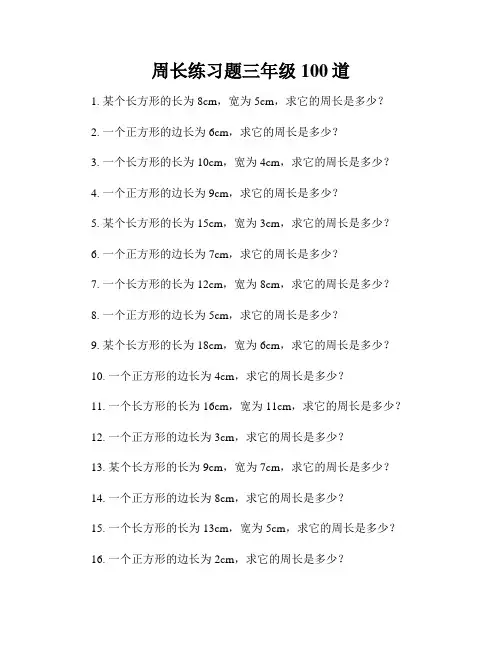 周长练习题三年级 100 道

1. 某个长方形的长为 8cm，宽为 5cm，求它的周长是多少？

2. 一个正方形的边长为 6cm，求它的周长是多少？

3. 一个长方形的长为 10cm，宽为 4cm，求它的周长是多少？

4. 一个正方形的边长为 9cm，求它的周长是多少？

5. 某个长方形的长为 15cm，宽为 3cm，求它的周长是多少？

6. 一个正方形的边长为 7cm，求它的周长是多少？

7. 一个长方形的长为 12cm，宽为 8cm，求它的周长是多少？

8. 一个正方形的边长为 5cm，求它的周长是多少？

9. 某个长方形的长为 18cm，宽为 6cm，求它的周长是多少？

10. 一个正方形的边长为 4cm，求它的周长是多少？

11. 一个长方形的长为 16cm，宽为 11cm，求它的周长是多少？

12. 一个正方形的边长为 3cm，求它的周长是多少？

13. 某个长方形的长为 9cm，宽为 7cm，求它的周长是多少？

14. 一个正方形的边长为 8cm，求它的周长是多少？

15. 一个长方形的长为 13cm，宽为 5cm，求它的周长是多少？

16. 一个正方形的边长为 2cm，求它的周长是多少？